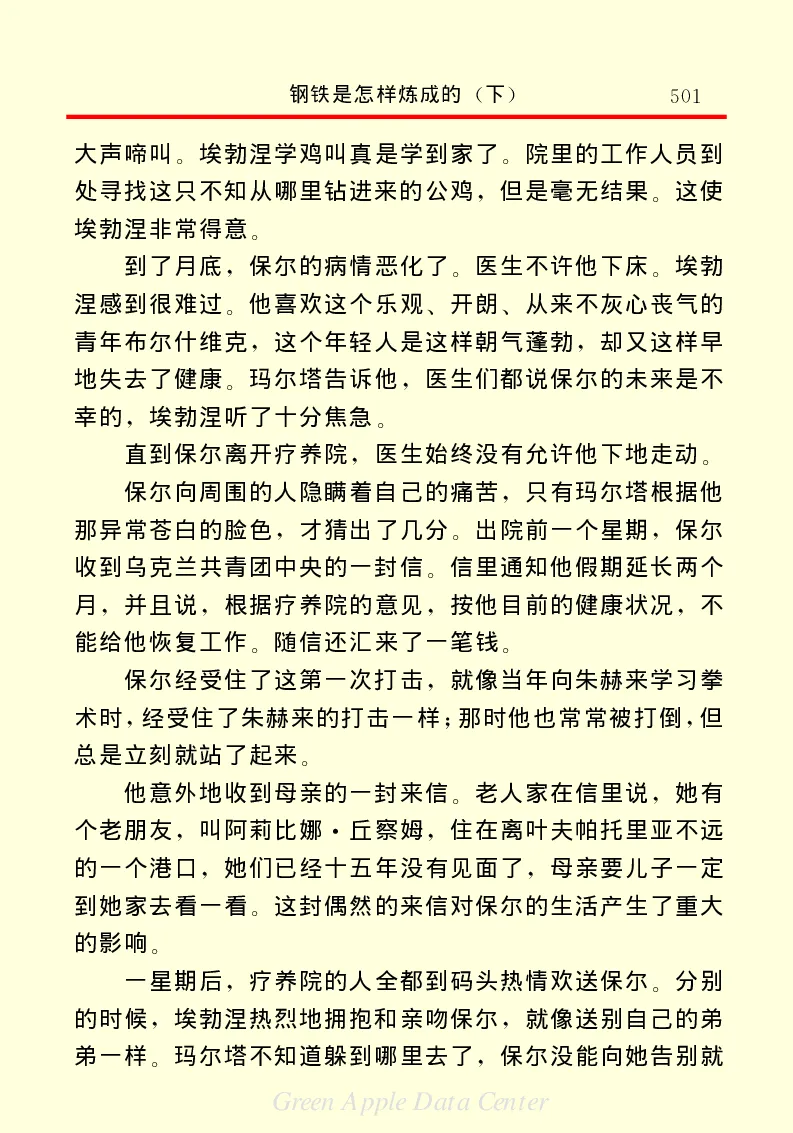 钢铁是怎样炼成的（下） 501

大声啼叫。埃勃涅学鸡叫真是学到家了。院里的工作人员到处寻找这只不知从哪里钻进来的公鸡，但是毫无结果。这使埃勃涅非常得意。

到了月底，保尔的病情恶化了。医生不许他下床。埃勃涅感到很难过。他喜欢这个乐观、开朗、从来不灰心丧气的青年布尔什维克，这个年轻人是这样朝气蓬勃，却又这样早地失去了健康。玛尔塔告诉他，医生们都说保尔的未来是不幸的，埃勃涅听了十分焦急。

直到保尔离开疗养院，医生始终没有允许他下地走动。

保尔向周围的人隐瞒着自己的痛苦，只有玛尔塔根据他那异常苍白的脸色，才猜出了几分。出院前一个星期，保尔收到乌克兰共青团中央的一封信。信里通知他假期延长两个月，并且说，根据疗养院的意见，按他目前的健康状况，不能给他恢复工作。随信还汇来了一笔钱。

保尔经受住了这第一次打击，就像当年向朱赫来学习拳术时，经受住了朱赫来的打击一样；那时他也常常被打倒，但总是立刻就站了起来。

他意外地收到母亲的一封来信。老人家在信里说，她有个老朋友，叫阿莉比娜·丘察姆，住在离叶夫帕托里亚不远的一个港口，她们已经十五年没有见面了，母亲要儿子一定到她家去看一看。这封偶然的来信对保尔的生活产生了重大的影响。

一星期后，疗养院的人全都到码头热情欢送保尔。分别的时候，埃勃涅热烈地拥抱和亲吻保尔，就像送别自己的弟弟一样。玛尔塔不知道躲到哪里去了，保尔没能向她告别就

Green Apple Data Center